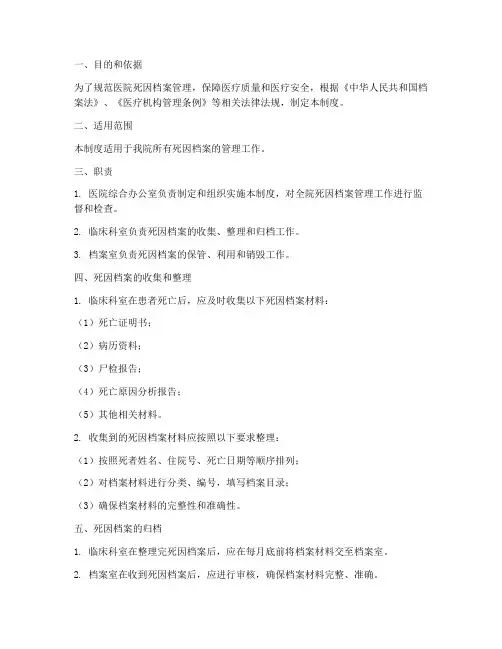 一、目的和依据

为了规范医院死因档案管理，保障医疗质量和医疗安全，根据《中华人民共和国档案法》、《医疗机构管理条例》等相关法律法规，制定本制度。

二、适用范围

本制度适用于我院所有死因档案的管理工作。

三、职责

1. 医院综合办公室负责制定和组织实施本制度，对全院死因档案管理工作进行监督和检查。

2. 临床科室负责死因档案的收集、整理和归档工作。

3. 档案室负责死因档案的保管、利用和销毁工作。

四、死因档案的收集和整理

1. 临床科室在患者死亡后，应及时收集以下死因档案材料：

（1）死亡证明书；

（2）病历资料；

（3）尸检报告；

（4）死亡原因分析报告；

（5）其他相关材料。

2. 收集到的死因档案材料应按照以下要求整理：

（1）按照死者姓名、住院号、死亡日期等顺序排列；

（2）对档案材料进行分类、编号，填写档案目录；

（3）确保档案材料的完整性和准确性。

五、死因档案的归档

1. 临床科室在整理完死因档案后，应在每月底前将档案材料交至档案室。

2. 档案室在收到死因档案后，应进行审核，确保档案材料完整、准确。